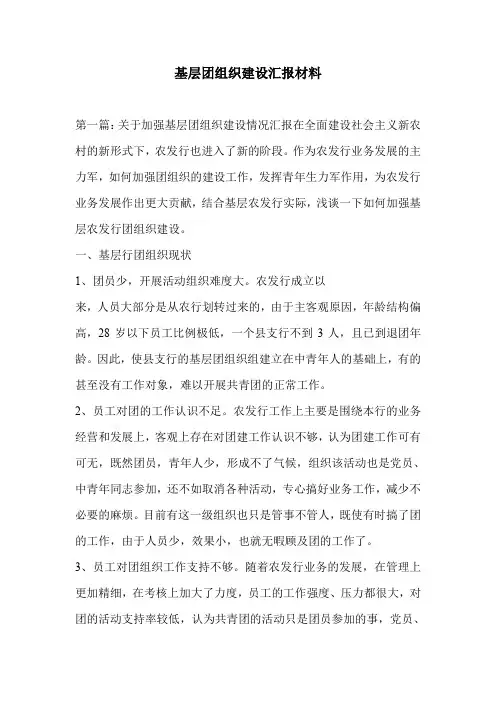 基层团组织建设汇报材料

第一篇：关于加强基层团组织建设情况汇报在全面建设社会主义新农村的新形式下，农发行也进入了新的阶段。作为农发行业务发展的主力军，如何加强团组织的建设工作，发挥青年生力军作用，为农发行业务发展作出更大贡献，结合基层农发行实际，浅谈一下如何加强基层农发行团组织建设。

一、基层行团组织现状

1、团员少，开展活动组织难度大。农发行成立以

来，人员大部分是从农行划转过来的，由于主客观原因，年龄结构偏高，28 岁以下员工比例极低，一个县支行不到 3 人，且已到退团年龄。因此，使县支行的基层团组织组建立在中青年人的基础上，有的甚至没有工作对象，难以开展共青团的正常工作。

2、员工对团的工作认识不足。农发行工作上主要是围绕本行的业务经营和发展上，客观上存在对团建工作认识不够，认为团建工作可有可无，既然团员，青年人少，形成不了气候，组织该活动也是党员、中青年同志参加，还不如取消各种活动，专心搞好业务工作，减少不必要的麻烦。目前有这一级组织也只是管事不管人，既使有时搞了团的工作，由于人员少，效果小，也就无暇顾及团的工作了。

3、员工对团组织工作支持不够。随着农发行业务的发展，在管理上更加精细，在考核上加大了力度，员工的工作强度、压力都很大，对团的活动支持率较低，认为共青团的活动只是团员参加的事，党员、